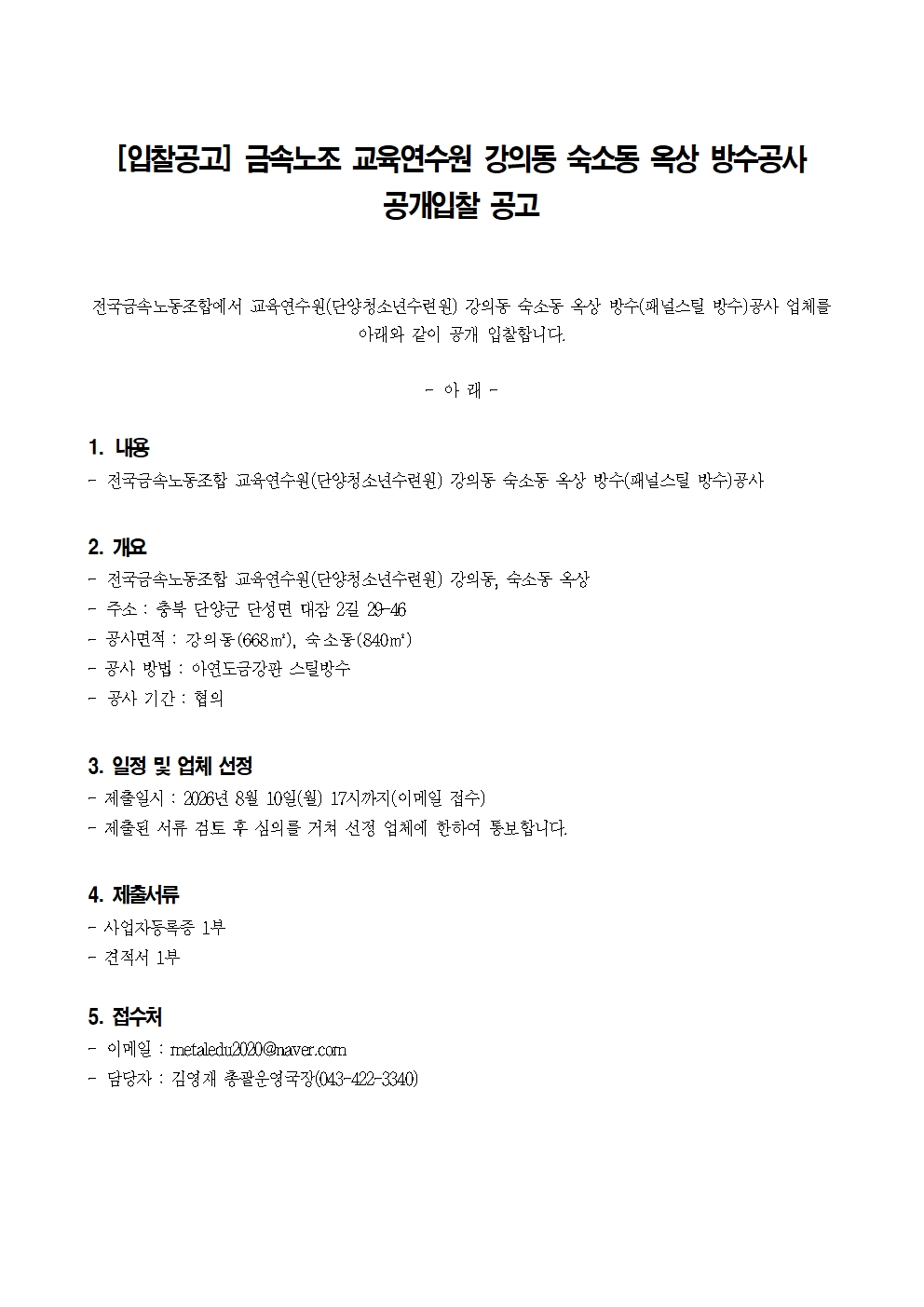 [입찰공고] 금속노조 교육연수원 강의동 숙소동 옥상 방수공사 공개입찰 공고

전국금속노동조합에서 교육연수원(단양청소년수련원) 강의동 숙소동 옥상 방수(패널스틸 방수)공사 업체를 아래와 같이 공개 입찰합니다.

- 아 래 -

1. 내용
- 전국금속노동조합 교육연수원(단양청소년수련원) 강의동 숙소동 옥상 방수(패널스틸 방수)공사

2. 개요
- 전국금속노동조합 교육연수원(단양청소년수련원) 강의동, 숙소동 옥상
- 주소 : 충북 단양군 단성면 대잠 2길 29-46
- 공사면적 : 강의동(668㎡), 숙소동(840㎡)
- 공사 방법 : 아연도금강판 스틸방수
- 공사 기간 : 협의

3. 일정 및 업체 선정
- 제출일시 : 2026년 8월 10일(월) 17시까지(이메일 접수)
- 제출된 서류 검토 후 심의를 거쳐 선정 업체에 한하여 통보합니다.

4. 제출서류
- 사업자등록증 1부
- 견적서 1부

5. 접수처
- 이메일 : metaledu2020@naver.com
- 담당자 : 김영재 총괄운영국장(043-422-3340)